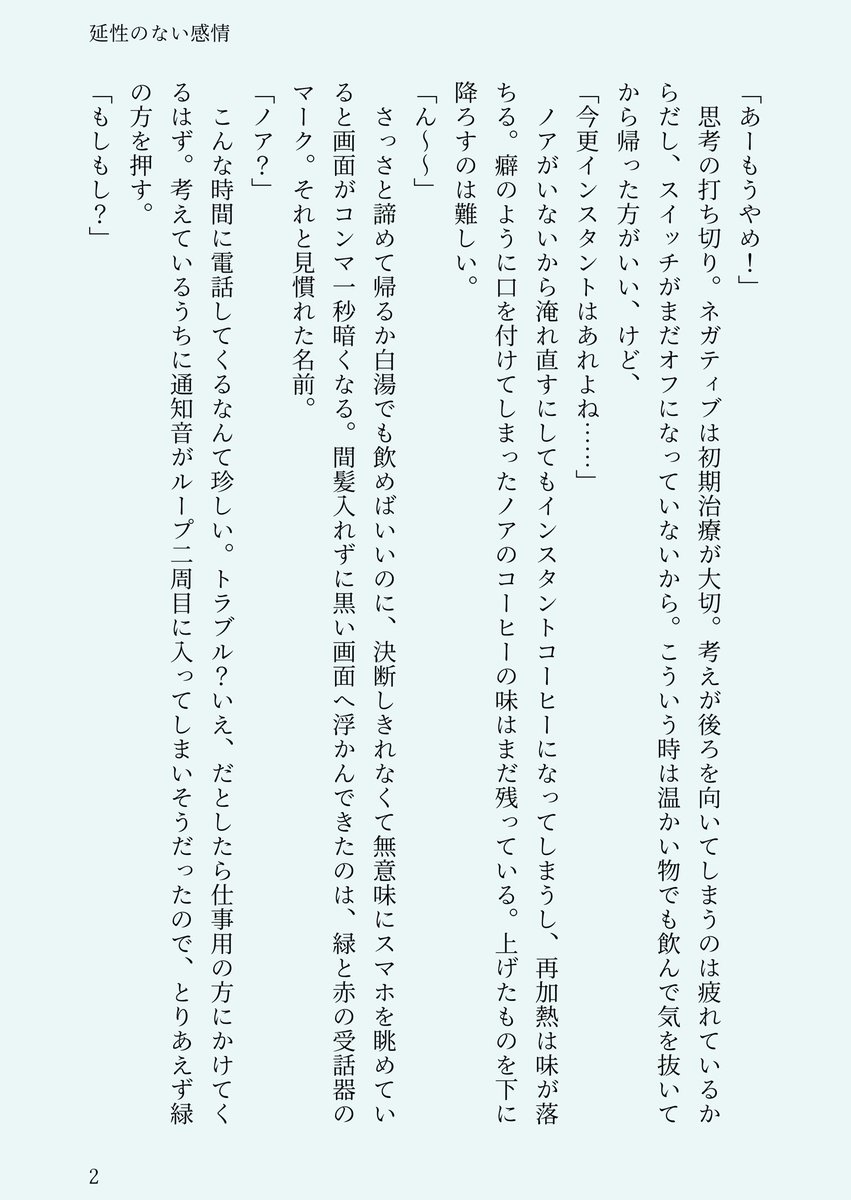 延性のない感情

「あーもうやめ！」
　思考の打ち切り。ネガティブは初期治療が大切。考えが後ろを向いてしまうのは疲れているからだし、スイッチがまだオフになっていないから。こういう時は温かい物でも飲んで気を抜いてから帰った方がいい、けど、
「今更インスタントはあれよね……」
　ノアがいないから淹れ直すにしてもインスタントコーヒーになってしまうし、再加熱は味が落ちる。癖のように口を付けてしまったノアのコーヒーの味はまだ残っている。上げたものを下に降ろすのは難しい。
「ん～～」
　さっさと諦めて帰るか白湯でも飲めばいいのに、決断しきれなくて無意味にスマホを眺めていると画面がコンマ一秒暗くなる。間髪入れずに黒い画面へ浮かんできたのは、緑と赤の受話器のマーク。それと見慣れた名前。
「ノア？」
　こんな時間に電話してくるなんて珍しい。トラブル？いえ、だとしたら仕事用の方にかけてくるはず。考えているうちに通知音がループ二周目に入ってしまいそうだったので、とりあえず緑の方を押す。
「もしもし？」

2